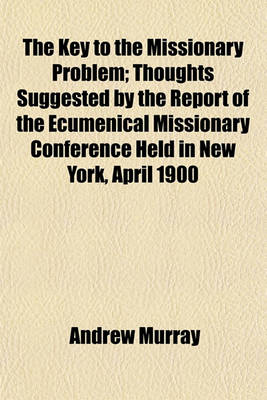 The Key to the Missionary Problem; Thoughts Suggested by the Report of the Ecumenical Missionary Conference Held in New York, April 1900

Andrew Murray